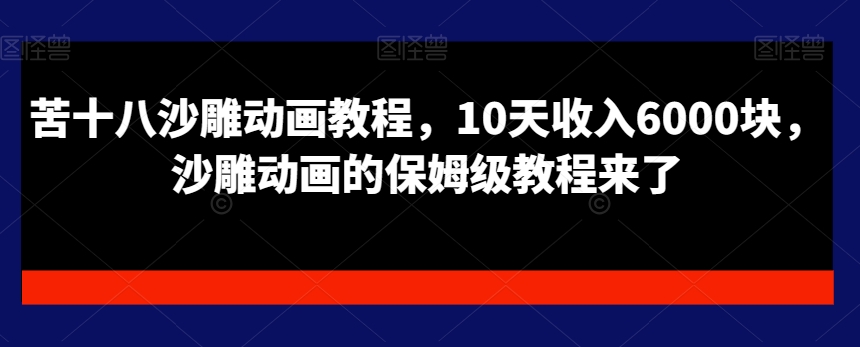 图怪兽 图怪兽 图怪兽

苦十八沙雕动画教程，10天收入6000块，沙雕动画的保姆级教程来了